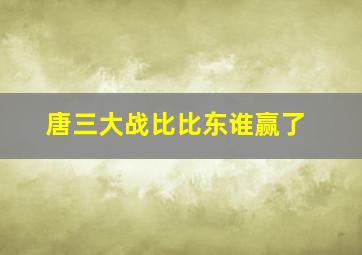 唐三大战比比东谁赢了